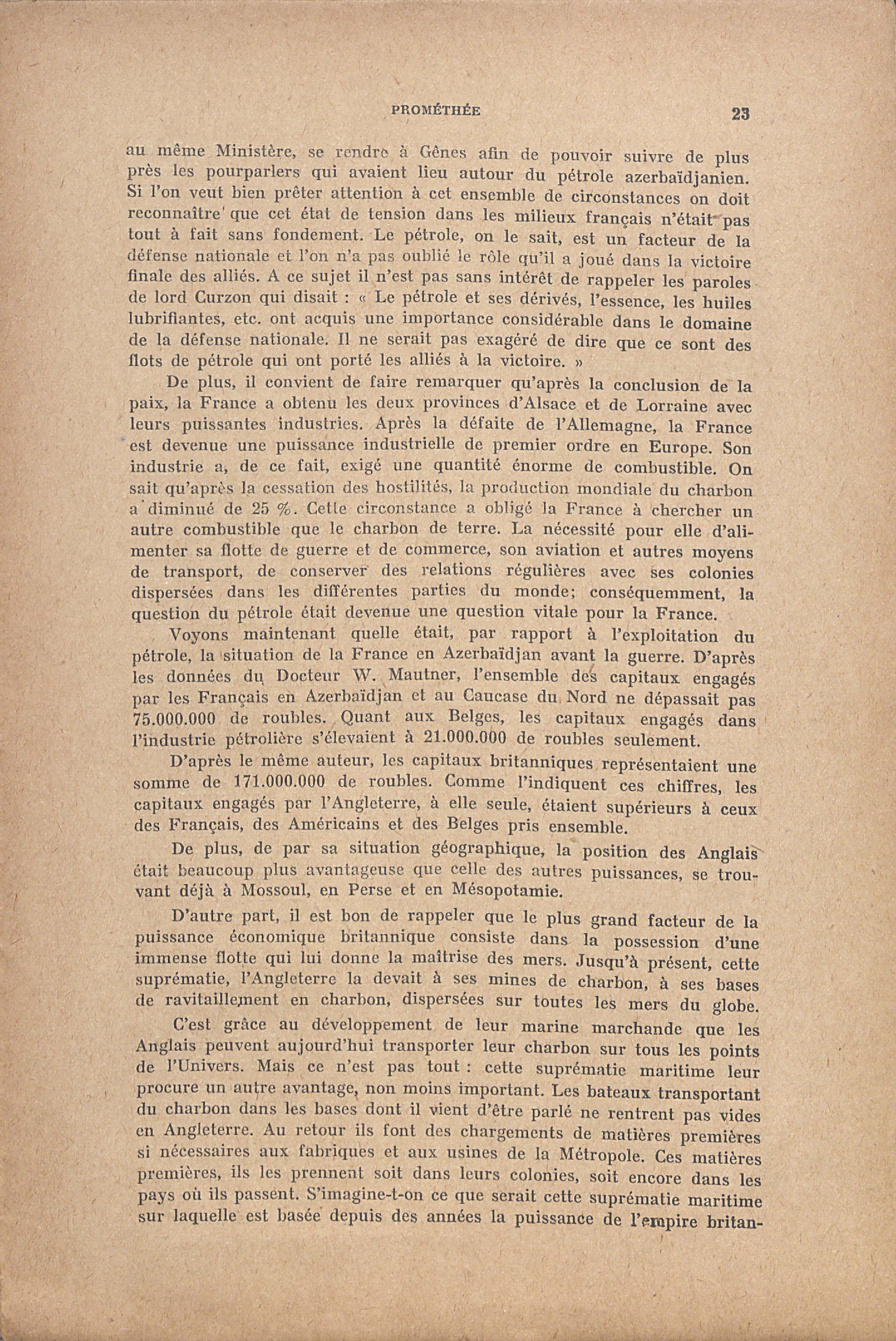 PROMÉTHÉE 23

au même Ministère, se rendre à Gênes afin de pouvoir suivre de plus près les pourparlers qui avaient lieu autour du pétrole azerbaïdjanien. Si l'on veut bien prêter attention à cet ensemble de circonstances on doit reconnaître que cet état de tension dans les milieux français n'était pas tout à fait sans fondement. Le pétrole, on le sait, est un facteur de la défense nationale et l'on n'a pas oublié le rôle qu'il a joué dans la victoire finale des alliés. A ce sujet il n'est pas sans intérêt de rappeler les paroles de lord Curzon qui disait : « Le pétrole et ses dérivés, l'essence, les huiles lubrifiantes, etc. ont acquis une importance considérable dans le domaine de la défense nationale. Il ne serait pas exagéré de dire que ce sont des flots de pétrole qui ont porté les alliés à la victoire. »

De plus, il convient de faire remarquer qu'après la conclusion de la paix, la France a obtenu les deux provinces d'Alsace et de Lorraine avec leurs puissantes industries. Après la défaite de l'Allemagne, la France est devenue une puissance industrielle de premier ordre en Europe. Son industrie a, de ce fait, exigé une quantité énorme de combustible. On sait qu'après la cessation des hostilités, la production mondiale du charbon a diminué de 25 %. Cette circonstance a obligé la France à chercher un autre combustible que le charbon de terre. La nécessité pour elle d'alimenter sa flotte de guerre et de commerce, son aviation et autres moyens de transport, de conserver des relations régulières avec ses colonies dispersées dans les différentes parties du monde; conséquemment, la question du pétrole était devenue une question vitale pour la France.

Voyons maintenant quelle était, par rapport à l'exploitation du pétrole, la situation de la France en Azerbaïdjan avant la guerre. D'après les données du Docteur W. Mautner, l'ensemble des capitaux engagés par les Français en Azerbaïdjan et au Caucase du Nord ne dépassait pas 75.000.000 de roubles. Quant aux Belges, les capitaux engagés dans l'industrie pétrolière s'élevaient à 21.000.000 de roubles seulement.

D'après le même auteur, les capitaux britanniques représentaient une somme de 171.000.000 de roubles. Comme l'indiquent ces chiffres, les capitaux engagés par l'Angleterre, à elle seule, étaient supérieurs à ceux des Français, des Américains et des Belges pris ensemble.

De plus, de par sa situation géographique, la position des Anglais était beaucoup plus avantageuse que celle des autres puissances, se trouvant déjà à Mossoul, en Perse et en Mésopotamie.

D'autre part, il est bon de rappeler que le plus grand facteur de la puissance économique britannique consiste dans la possession d'une immense flotte qui lui donne la maîtrise des mers. Jusqu'à présent, cette suprématie, l'Angleterre la devait à ses mines de charbon, à ses bases de ravitaillement en charbon, dispersées sur toutes les mers du globe.

C'est grâce au développement de leur marine marchande que les Anglais peuvent aujourd'hui transporter leur charbon sur tous les points de l'Univers. Mais ce n'est pas tout : cette suprématie maritime leur procure un autre avantage, non moins important. Les bateaux transportant du charbon dans les bases dont il vient d'être parlé ne rentrent pas vides en Angleterre. Au retour ils font des chargements de matières premières si nécessaires aux fabriques et aux usines de la Métropole. Ces matières premières, ils les prennent soit dans leurs colonies, soit encore dans les pays où ils passent. S'imagine-t-on ce que serait cette suprématie maritime sur laquelle est basée depuis des années la puissance de l'empire britan-